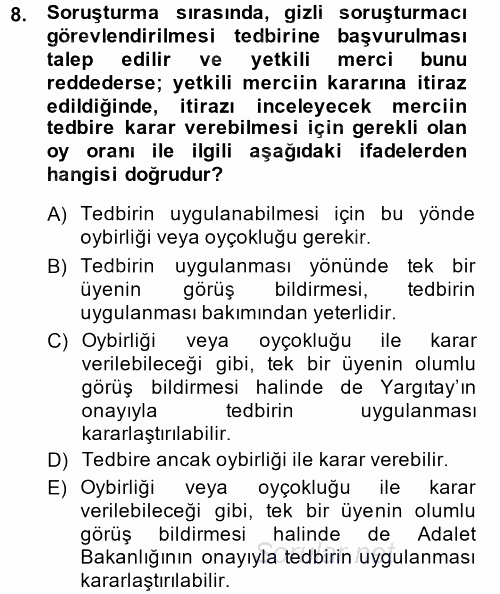 8. Soruşturma sırasında, gizli soruşturmacı görevlendirilmesi tedbirine başvurulması talep edilir ve yetkili merci bunu reddederse; yetkili merciin kararına itiraz edildiğinde, itirazı inceleyecek merciin tedbire karar verebilmesi için gerekli olan oy oranı ile ilgili aşağıdaki ifadelerden hangisi doğrudur?

A) Tedbirin uygulanabilmesi için bu yönde oybirliği veya oyçokluğu gerekir.

B) Tedbirin uygulanması yönünde tek bir üyenin görüş bildirmesi, tedbirin uygulanması bakımından yeterlidir.

C) Oybirliği veya oyçokluğu ile karar verilebileceği gibi, tek bir üyenin olumlu görüş bildirmesi halinde de Yargıtay'ın onayıyla tedbirin uygulanması kararlaştırılabilir.

D) Tedbire ancak oybirliği ile karar verebilir.

E) Oybirliği veya oyçokluğu ile karar verilebileceği gibi, tek bir üyenin olumlu görüş bildirmesi halinde de Adalet Bakanlığının onayıyla tedbirin uygulanması kararlaştırılabilir.

Sorular.net